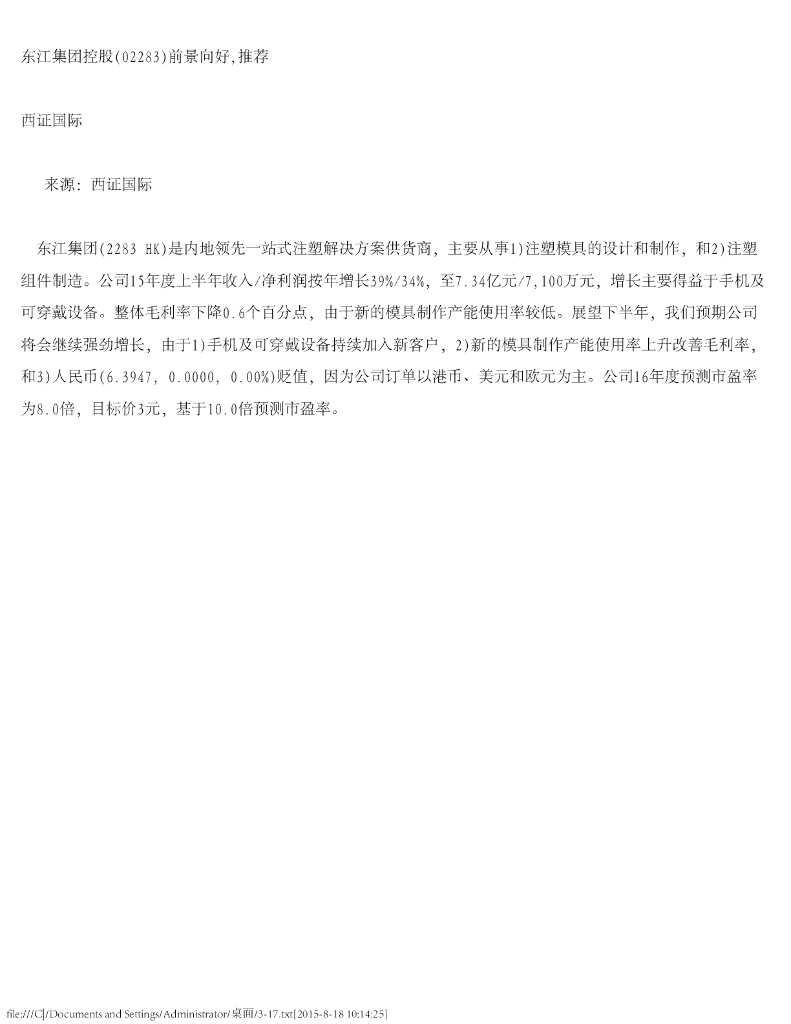 东江集团控股(02283)前景向好,推荐

西证国际

来源：西证国际

东江集团(2283 HK)是内地领先一站式注塑解决方案供货商，主要从事1)注塑模具的设计和制作，和2)注塑组件制造。公司15年度上半年收入/净利润按年增长39%/34%，至7.34亿元/7,100万元，增长主要得益于手机及可穿戴设备。整体毛利率下降0.6个百分点，由于新的模具制作产能使用率较低。展望下半年，我们预期公司将会继续强劲增长，由于1)手机及可穿戴设备持续加入新客户，2)新的模具制作产能使用率上升改善毛利率，和3)人民币(6.3947, 0.0000, 0.00%)贬值，因为公司订单以港币、美元和欧元为主。公司16年度预测市盈率为8.0倍，目标价3元，基于10.0倍预测市盈率。

file:///C|/Documents and Settings/Administrator/桌面/3-17.txt[2015-8-18 10:14:25]